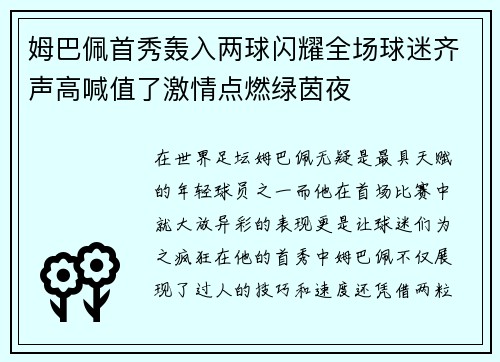 姆巴佩首秀轰入两球闪耀全场球迷齐声高喊值了激情点燃绿茵夜

在世界足坛姆巴佩无疑是最具天赋的年轻球员之一而他在首场比赛中就大放异彩的表现更是让球迷们为之疯狂在他的首秀中姆巴佩不仅展现了过人的技巧和速度还凭借两粒